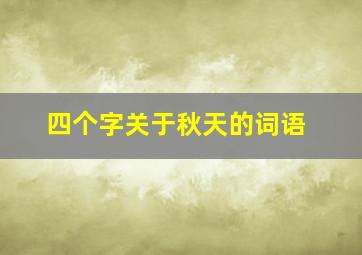 四个字关于秋天的词语